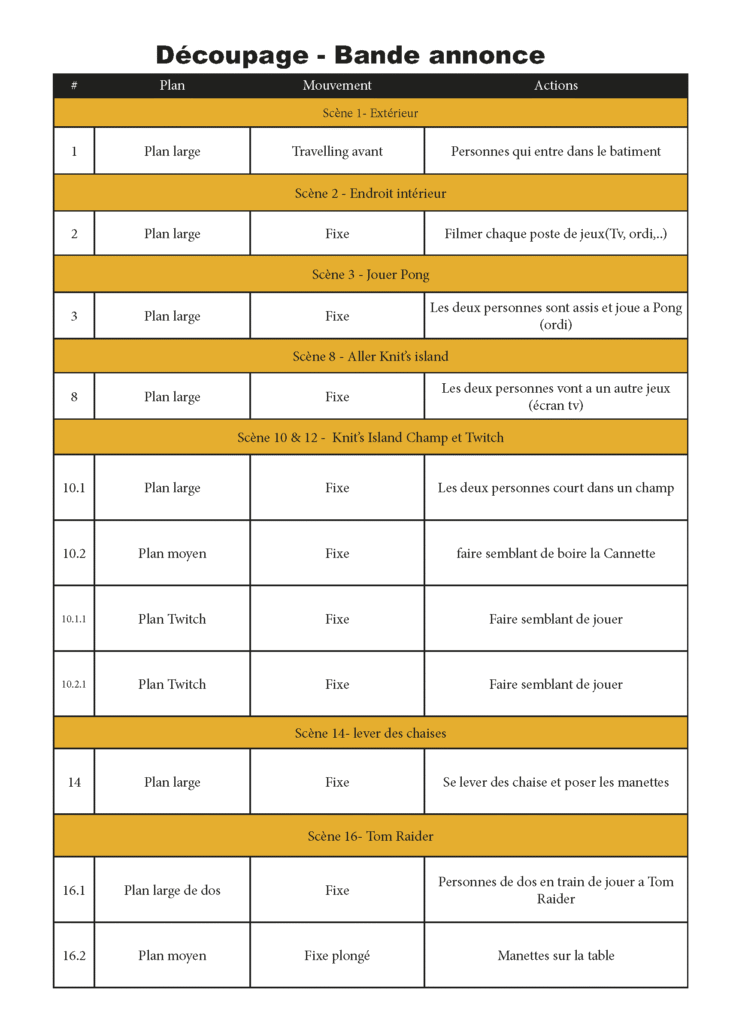 Découpage - Bande annonce

| # | Plan | Mouvement | Actions |
|---|---|---|---|
| Scène 1- Extérieur | | | |
| 1 | Plan large | Travelling avant | Personnes qui entre dans le batiment |
| Scène 2 - Endroit intérieur | | | |
| 2 | Plan large | Fixe | Filmer chaque poste de jeux(Tv, ordi,..) |
| Scène 3 - Jouer Pong | | | |
| 3 | Plan large | Fixe | Les deux personnes sont assis et joue a Pong (ordi) |
| Scène 8 - Aller Knit's island | | | |
| 8 | Plan large | Fixe | Les deux personnes vont a un autre jeux (écran tv) |
| Scène 10 & 12 - Knit's Island Champ et Twitch | | | |
| 10.1 | Plan large | Fixe | Les deux personnes court dans un champ |
| 10.2 | Plan moyen | Fixe | faire semblant de boire la Cannette |
| 10.1.1 | Plan Twitch | Fixe | Faire semblant de jouer |
| 10.2.1 | Plan Twitch | Fixe | Faire semblant de jouer |
| Scène 14- lever des chaises | | | |
| 14 | Plan large | Fixe | Se lever des chaise et poser les manettes |
| Scène 16- Tom Raider | | | |
| 16.1 | Plan large de dos | Fixe | Personnes de dos en train de jouer a Tom Raider |
| 16.2 | Plan moyen | Fixe plongé | Manettes sur la table |